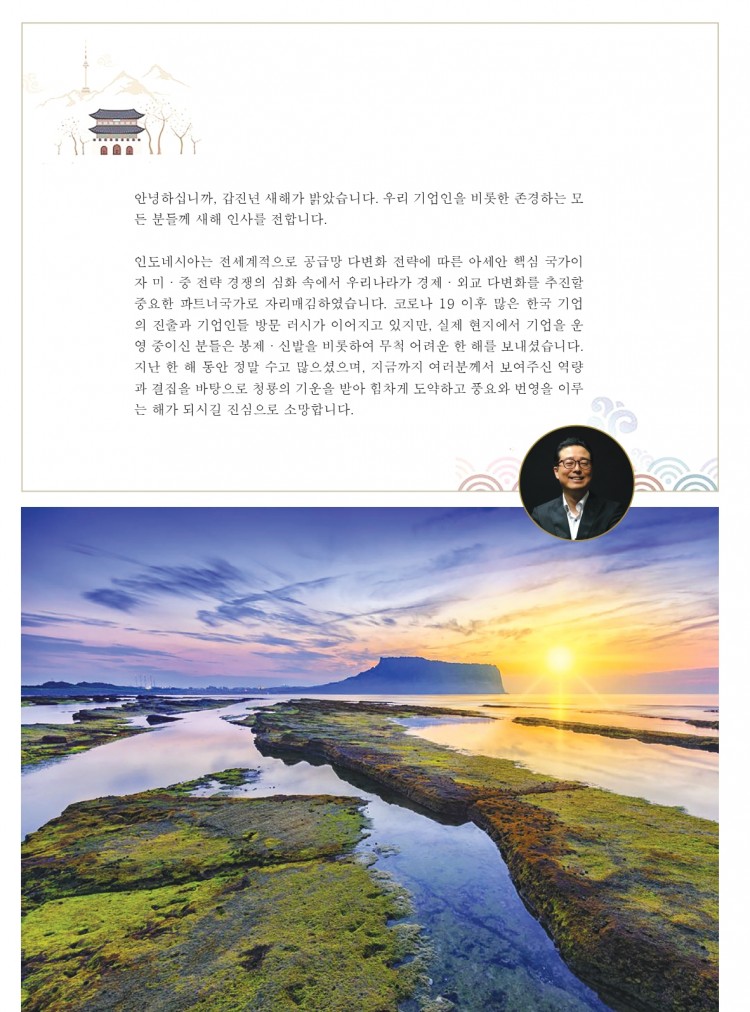 안녕하십니까, 갑진년 새해가 밝았습니다. 우리 기업인을 비롯한 존경하는 모든 분들께 새해 인사를 전합니다.

인도네시아는 전세계적으로 공급망 다변화 전략에 따른 아세안 핵심 국가이자 미 · 중 전략 경쟁의 심화 속에서 우리나라가 경제 · 외교 다변화를 추진할 중요한 파트너국가로 자리매김하였습니다. 코로나 19 이후 많은 한국 기업의 진출과 기업인들 방문 러시가 이어지고 있지만, 실제 현지에서 기업을 운영 중이신 분들은 봉제 · 신발을 비롯하여 무척 어려운 한 해를 보내셨습니다. 지난 한 해 동안 정말 수고 많으셨으며, 지금까지 여러분께서 보여주신 역량과 결집을 바탕으로 청룡의 기운을 받아 힘차게 도약하고 풍요와 번영을 이루는 해가 되시길 진심으로 소망합니다.